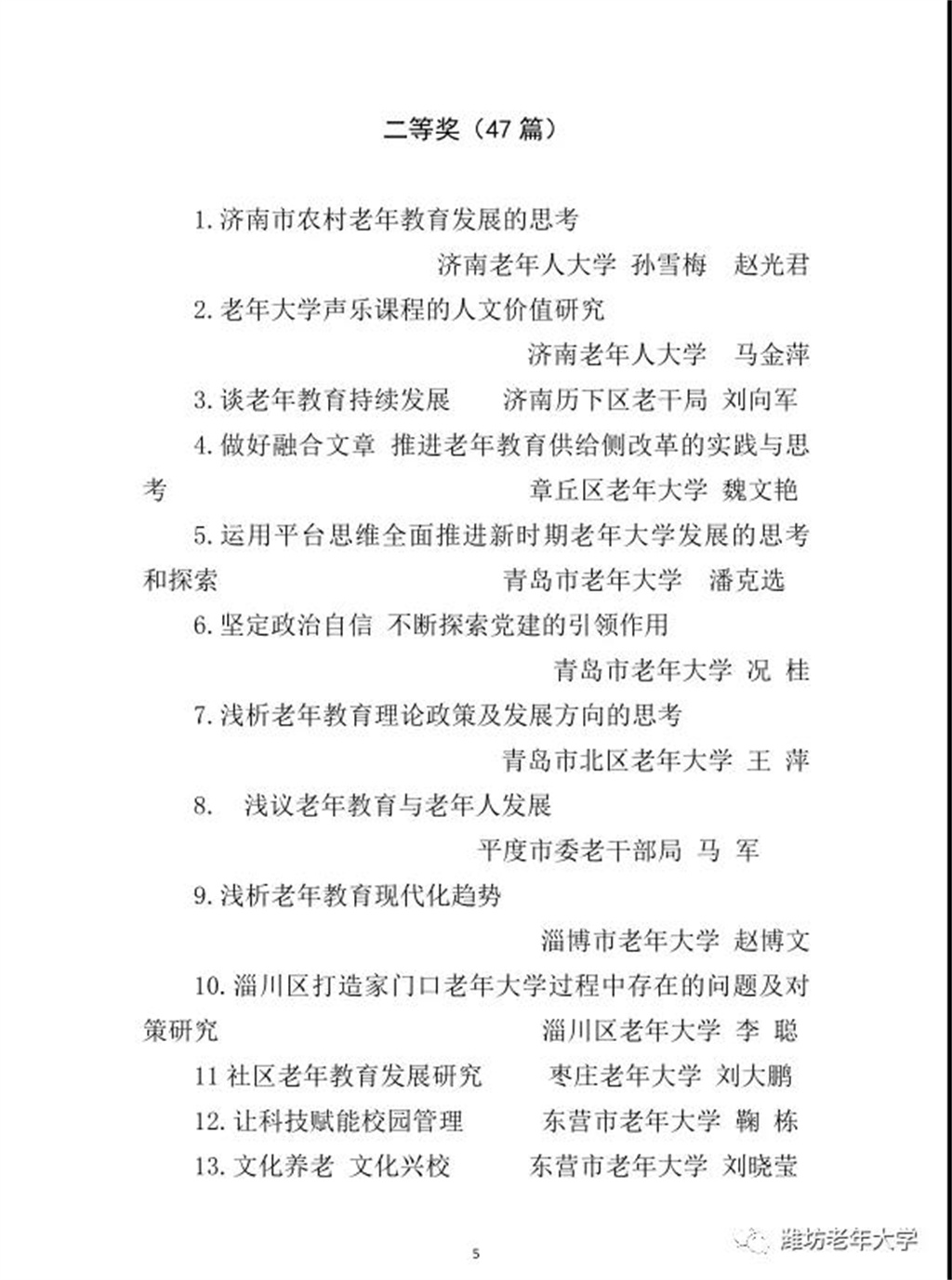 二等奖（47 篇）

1. 济南市农村老年教育发展的思考

济南老年人大学 孙雪梅 赵光君

2. 老年大学声乐课程的人文价值研究

济南老年人大学 马金萍

3. 谈老年教育持续发展 济南历下区老干局 刘向军

4. 做好融合文章 推进老年教育供给侧改革的实践与思考 章丘区老年大学 魏文艳

5. 运用平台思维全面推进新时期老年大学发展的思考和探索 青岛市老年大学 潘克选

6. 坚定政治自信 不断探索党建的引领作用

青岛市老年大学 况 桂

7. 浅析老年教育理论政策及发展方向的思考

青岛市北区老年大学 王 萍

8. 浅议老年教育与老年人发展

平度市委老干部局 马 军

9. 浅析老年教育现代化趋势

淄博市老年大学 赵博文

10. 淄川区打造家门口老年大学过程中存在的问题及对策研究 淄川区老年大学 李 聪

11 社区老年教育发展研究 枣庄老年大学 刘大鹏

12. 让科技赋能校园管理 东营市老年大学 鞠 栋

13. 文化养老 文化兴校 东营市老年大学 刘晓莹

5

潍坊老年大学